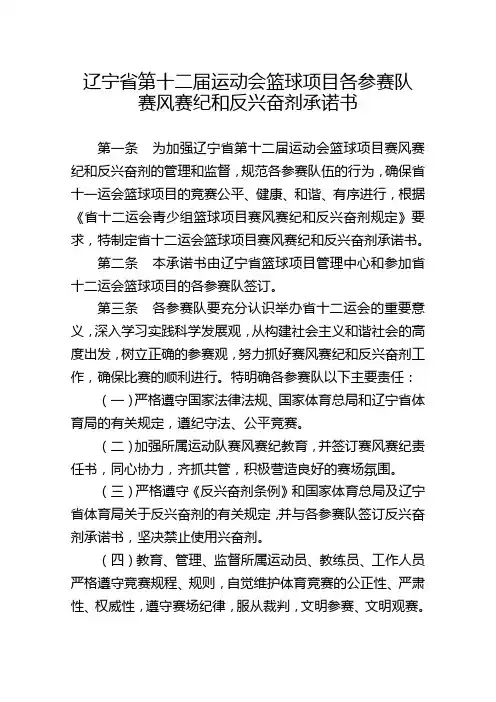 辽宁省第十二届运动会篮球项目各参赛队赛风赛纪和反兴奋剂承诺书

第一条　为加强辽宁省第十二届运动会篮球项目赛风赛纪和反兴奋剂的管理和监督，规范各参赛队伍的行为，确保省十一运会篮球项目的竞赛公平、健康、和谐、有序进行，根据《省十二运会青少组篮球项目赛风赛纪和反兴奋剂规定》要求，特制定省十二运会篮球项目赛风赛纪和反兴奋剂承诺书。

第二条　本承诺书由辽宁省篮球项目管理中心和参加省十二运会篮球项目的各参赛队签订。

第三条　各参赛队要充分认识举办省十二运会的重要意义，深入学习实践科学发展观，从构建社会主义和谐社会的高度出发，树立正确的参赛观，努力抓好赛风赛纪和反兴奋剂工作，确保比赛的顺利进行。特明确各参赛队以下主要责任：

（一）严格遵守国家法律法规、国家体育总局和辽宁省体育局的有关规定，遵纪守法、公平竞赛。

（二）加强所属运动队赛风赛纪教育，并签订赛风赛纪责任书，同心协力，齐抓共管，积极营造良好的赛场氛围。

（三）严格遵守《反兴奋剂条例》和国家体育总局及辽宁省体育局关于反兴奋剂的有关规定，并与各参赛队签订反兴奋剂承诺书，坚决禁止使用兴奋剂。

（四）教育、管理、监督所属运动员、教练员、工作人员严格遵守竞赛规程、规则，自觉维护体育竞赛的公正性、严肃性、权威性，遵守赛场纪律，服从裁判，文明参赛、文明观赛。